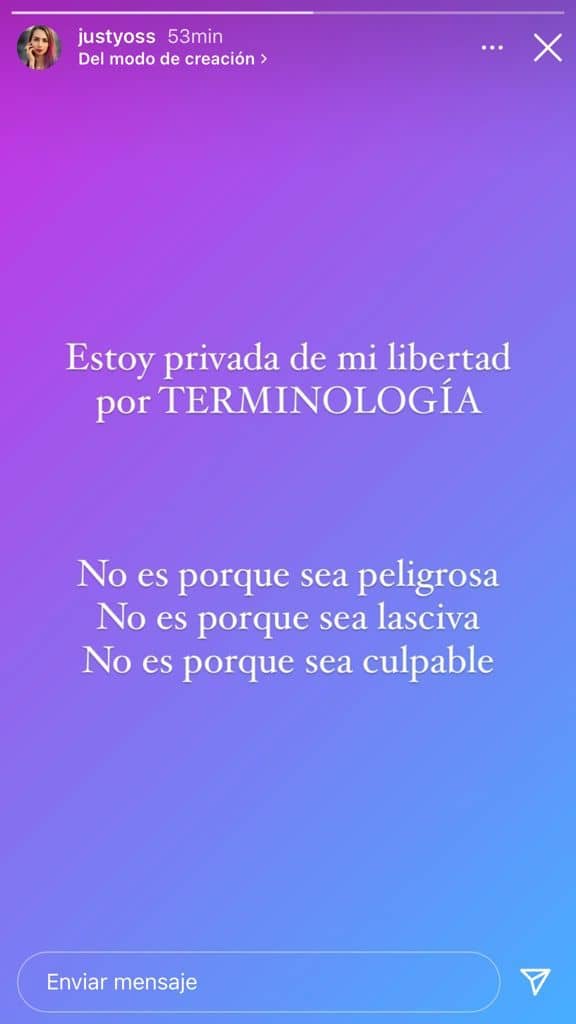 justyoss 53min
Del modo de creación >

Estoy privada de mi libertad por TERMINOLOGÍA

No es porque sea peligrosa
No es porque sea lasciva
No es porque sea culpable

Enviar mensaje